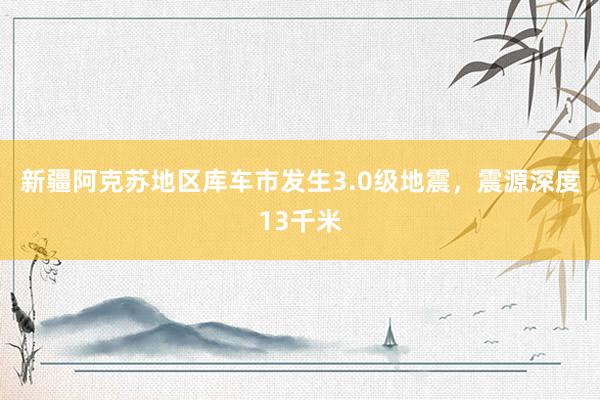 新疆阿克苏地区库车市发生3.0级地震，震源深度13千米